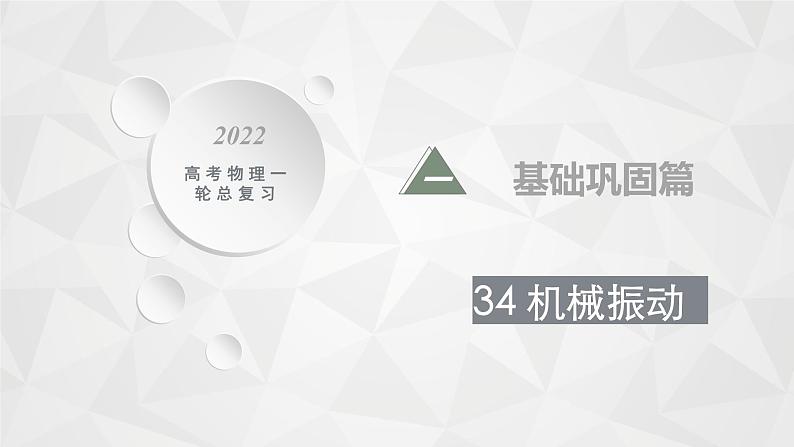 2022

高考物理一轮总复习

一

基础巩固篇

34 机械振动